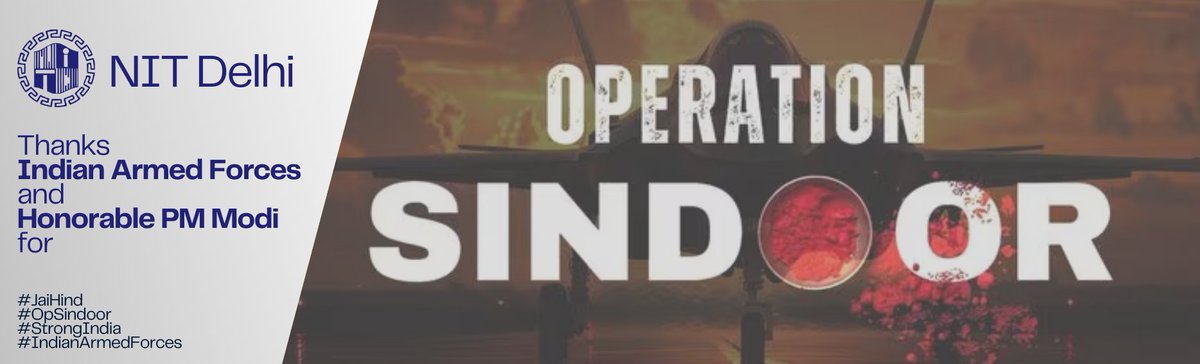 NIT Delhi

Thanks
Indian Armed Forces
and
Honorable PM Modi
for

#JaiHind
#OpSindoor
#StrongIndia
#IndianArmedForces

OPERATION
SINDOOR